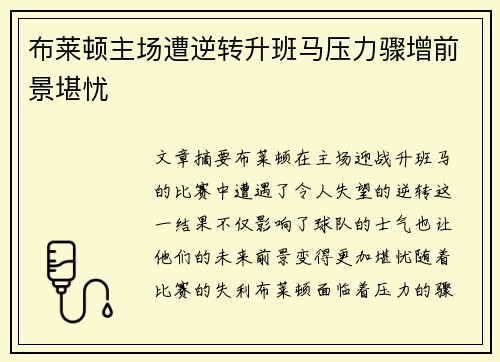 布莱顿主场遭逆转升班马压力骤增前景堪忧

文章摘要布莱顿在主场迎战升班马的比赛中遭遇了令人失望的逆转这一结果不仅影响了球队的士气也让他们的未来前景变得更加堪忧随着比赛的失利布莱顿面临着压力的骤